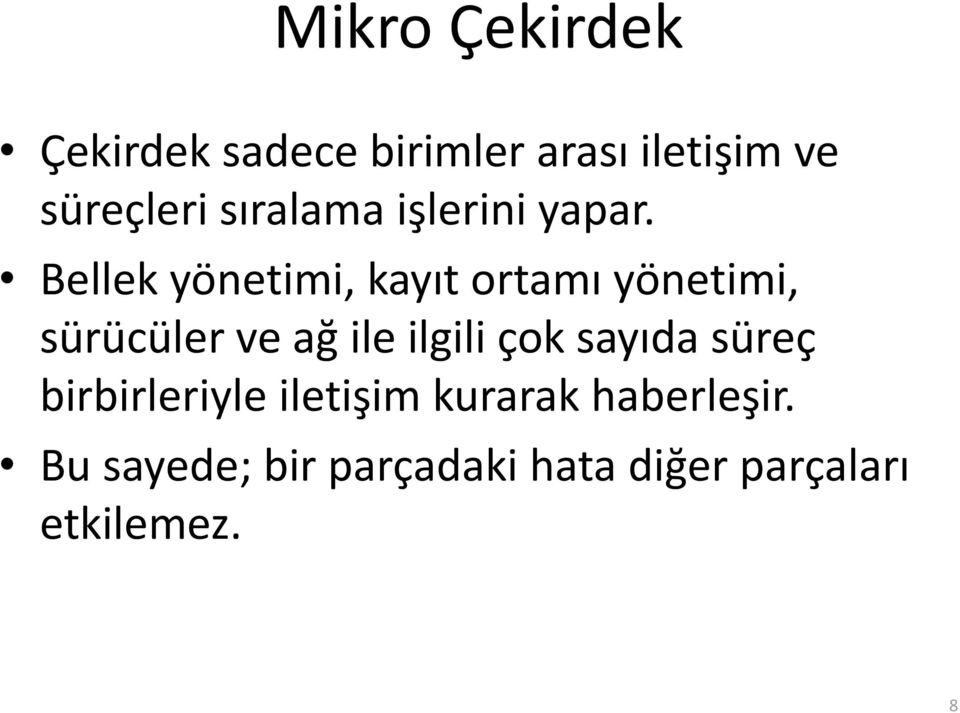 Mikro Çekirdek

• Çekirdek sadece birimler arası iletişim ve süreçleri sıralama işlerini yapar.

• Bellek yönetimi, kayıt ortamı yönetimi, sürücüler ve ağ ile ilgili çok sayıda süreç birbirleriyle iletişim kurarak haberleşir.

• Bu sayede; bir parçadaki hata diğer parçaları etkilemez.

8